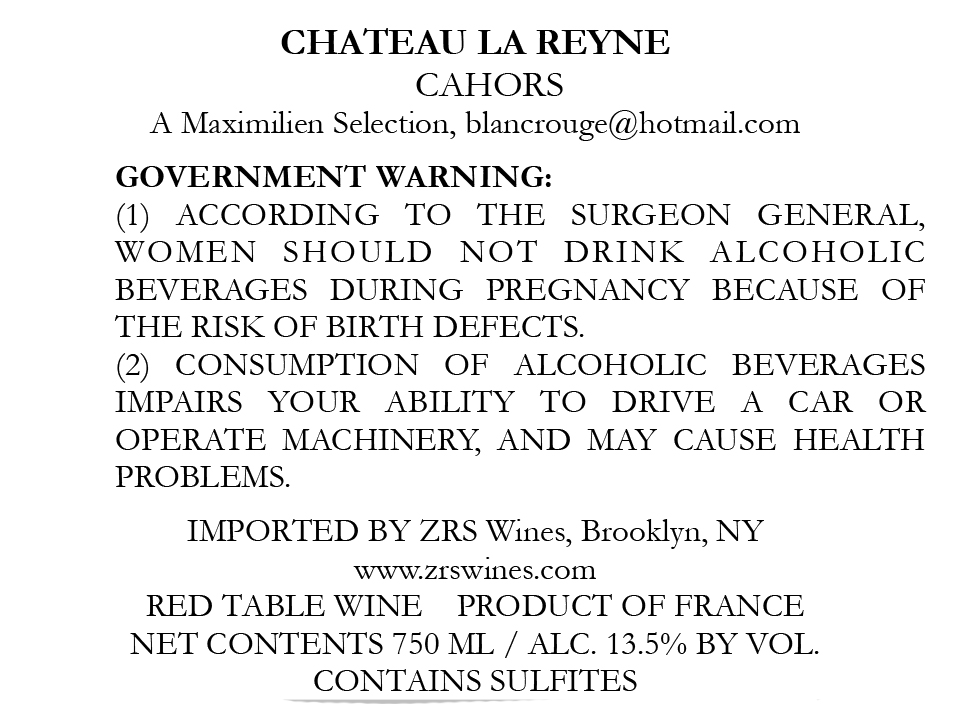 CHATEAU LA REYNE
CAHORS
A Maximilien Selection, blancrouge@hotmail.com

GOVERNMENT WARNING:
(1) ACCORDING TO THE SURGEON GENERAL, WOMEN SHOULD NOT DRINK ALCOHOLIC BEVERAGES DURING PREGNANCY BECAUSE OF THE RISK OF BIRTH DEFECTS.
(2) CONSUMPTION OF ALCOHOLIC BEVERAGES IMPAIRS YOUR ABILITY TO DRIVE A CAR OR OPERATE MACHINERY, AND MAY CAUSE HEALTH PROBLEMS.

IMPORTED BY ZRS Wines, Brooklyn, NY
www.zrswines.com
RED TABLE WINE PRODUCT OF FRANCE
NET CONTENTS 750 ML / ALC. 13.5% BY VOL.
CONTAINS SULFITES